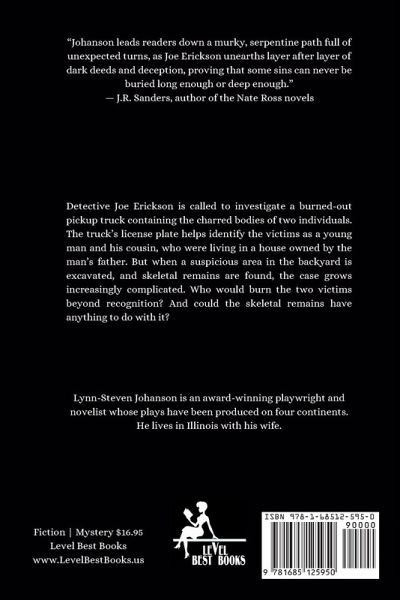 "Johanson leads readers down a murky, serpentine path full of unexpected turns, as Joe Erickson unearths layer after layer of dark deeds and deception, proving that some sins can never be buried long enough or deep enough."
— J.R. Sanders, author of the Nate Ross novels

Detective Joe Erickson is called to investigate a burned-out pickup truck containing the charred bodies of two individuals. The truck's license plate helps identify the victims as a young man and his cousin, who were living in a house owned by the man's father. But when a suspicious area in the backyard is excavated, and skeletal remains are found, the case grows increasingly complicated. Who would burn the two victims beyond recognition? And could the skeletal remains have anything to do with it?

Lynn-Steven Johanson is an award-winning playwright and novelist whose plays have been produced on four continents. He lives in Illinois with his wife.

Fiction | Mystery $16.95
Level Best Books
www.LevelBestBooks.us

LEVEL BEST BOOKS

ISBN 978-1-68512-595-0
90000
9 781685 125950